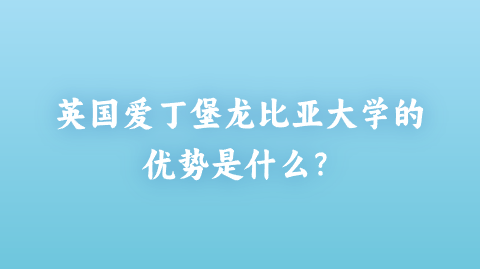 英国爱丁堡龙比亚大学的优势是什么？